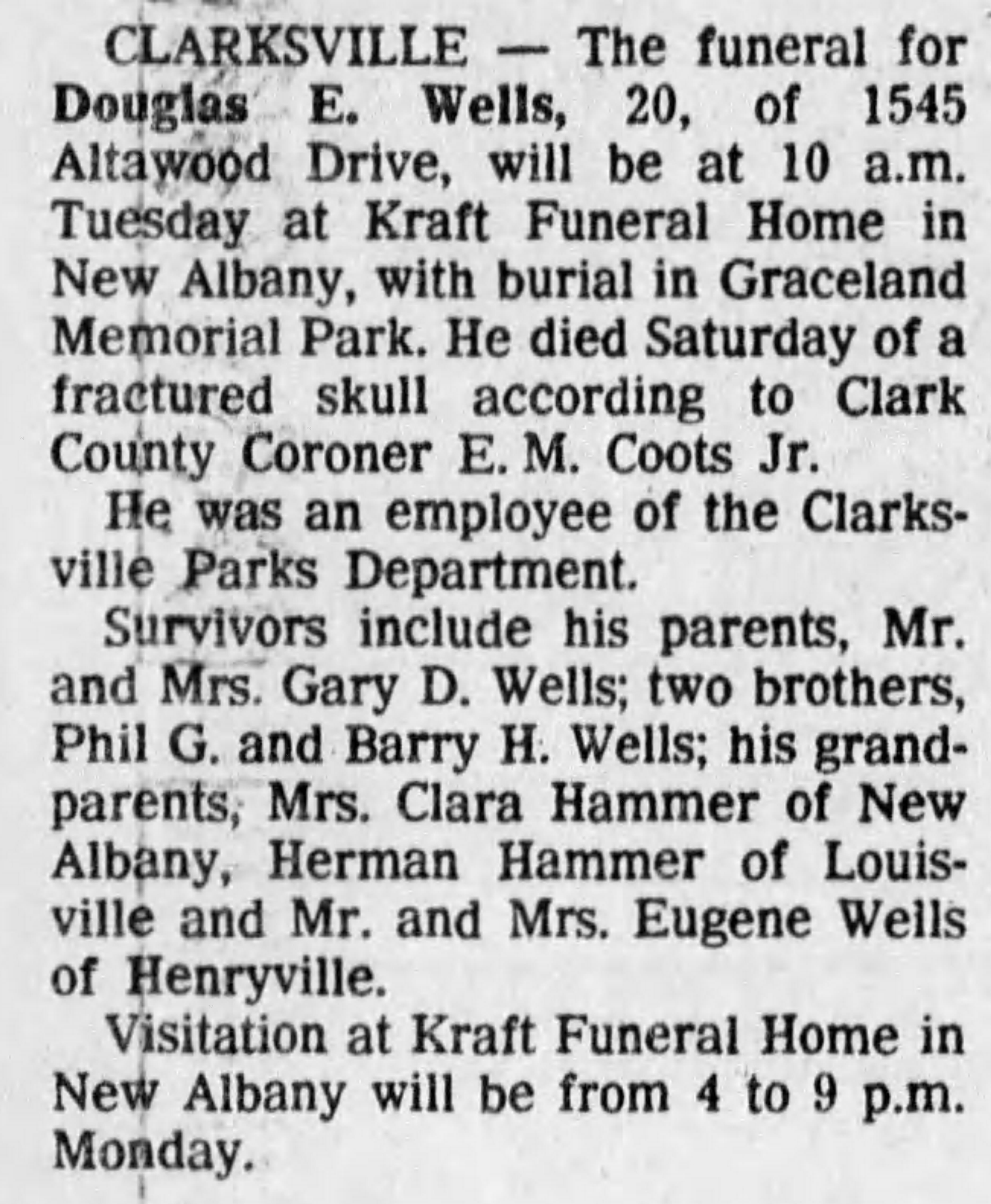 CLARKSVILLE — The funeral for Douglas E. Wells, 20, of 1545 Altawood Drive, will be at 10 a.m. Tuesday at Kraft Funeral Home in New Albany, with burial in Graceland Memorial Park. He died Saturday of a fractured skull according to Clark County Coroner E. M. Coots Jr.

He was an employee of the Clarksville Parks Department.

Survivors include his parents, Mr. and Mrs. Gary D. Wells; two brothers, Phil G. and Barry H. Wells; his grandparents, Mrs. Clara Hammer of New Albany, Herman Hammer of Louisville and Mr. and Mrs. Eugene Wells of Henryville.

Visitation at Kraft Funeral Home in New Albany will be from 4 to 9 p.m. Monday.